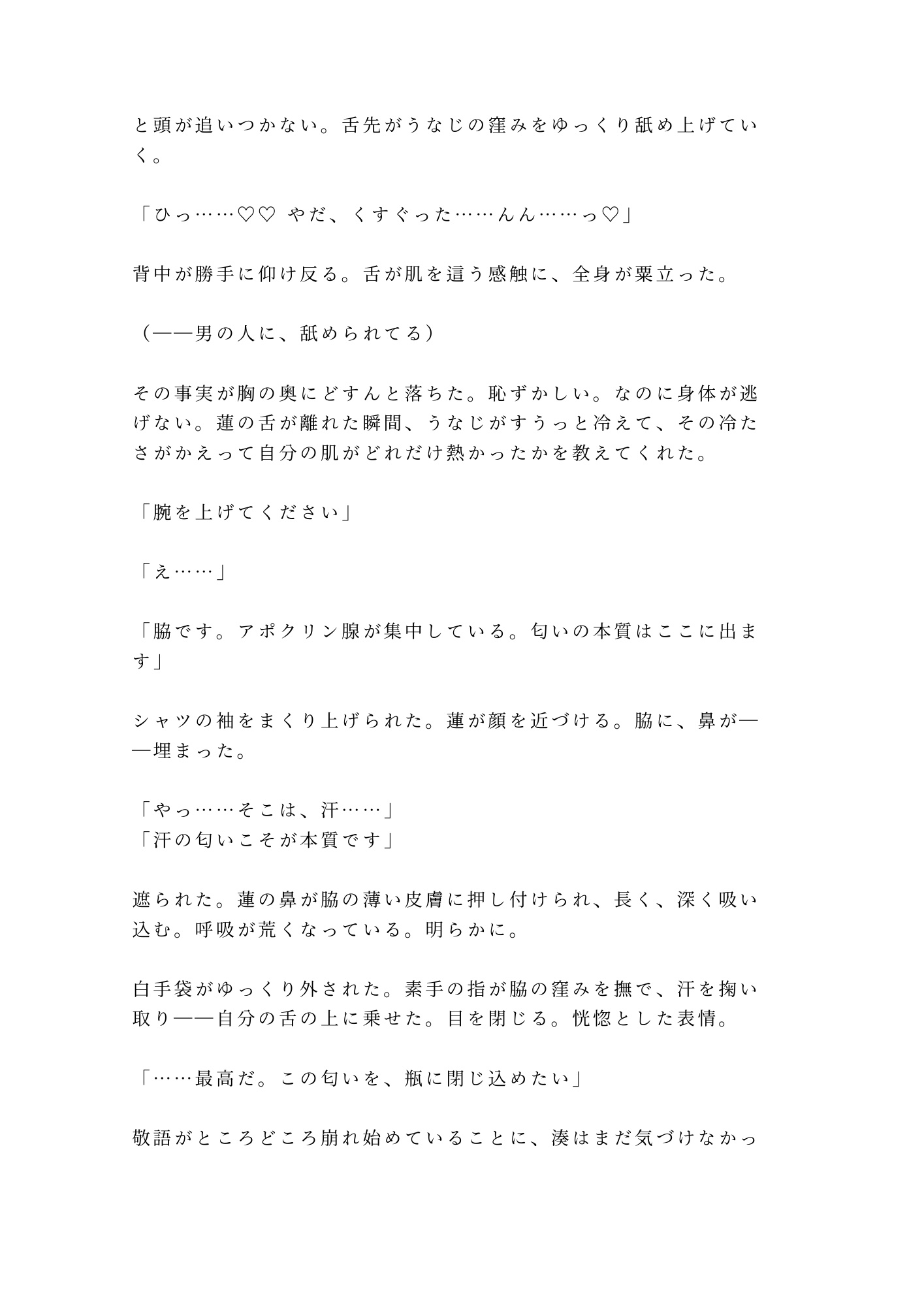 と頭が追いつかない。舌先がうなじの窪みをゆっくり舐め上げていく。

「ひっ……♡♡ やだ、くすぐった……んん……っ♡」

背中が勝手に仰け反る。舌が肌を這う感触に、全身が粟立った。

（——男の人に、舐められてる）

その事実が胸の奥にどすんと落ちた。恥ずかしい。なのに身体が逃げない。蓮の舌が離れた瞬間、うなじがすうっと冷えて、その冷たさがかえって自分の肌がどれだけ熱かったかを教えてくれた。

「腕を上げてください」

「え……」

「脇です。アポクリン腺が集中している。匂いの本質はここに出ます」

シャツの袖をまくり上げられた。蓮が顔を近づける。脇に、鼻が——埋まった。

「やっ……そこは、汗……」
「汗の匂いこそが本質です」

遮られた。蓮の鼻が脇の薄い皮膚に押し付けられ、長く、深く吸い込む。呼吸が荒くなっている。明らかに。

白手袋がゆっくり外された。素手の指が脇の窪みを撫で、汗を掬い取り——自分の舌の上に乗せた。目を閉じる。恍惚とした表情。

「……最高だ。この匂いを、瓶に閉じ込めたい」

敬語がところどころ崩れ始めていることに、湊はまだ気づけなかっ